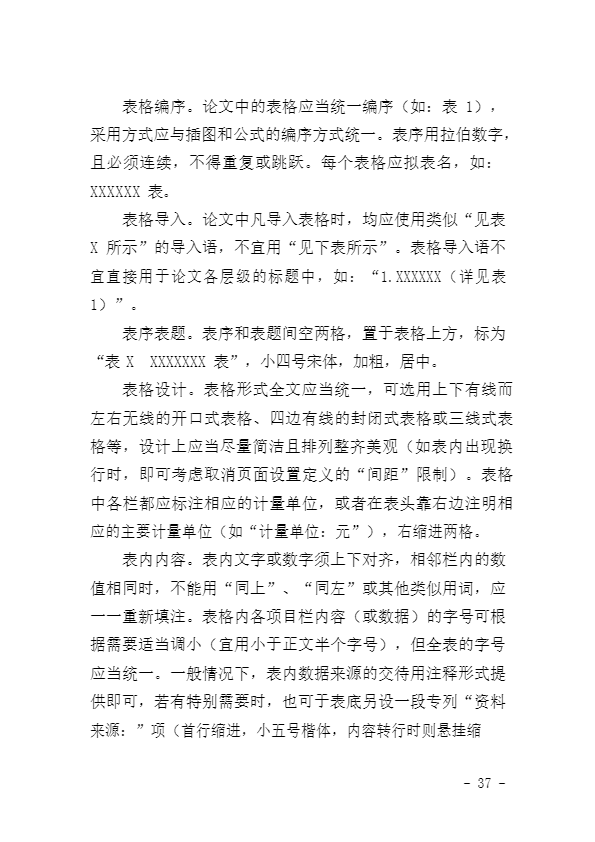 表格编序。论文中的表格应当统一编序（如：表 1），采用方式应与插图和公式的编序方式统一。表序用拉伯数字，且必须连续，不得重复或跳跃。每个表格应拟表名，如：XXXXXX 表。

表格导入。论文中凡导入表格时，均应使用类似“见表 X 所示”的导入语，不宜用“见下表所示”。表格导入语不宜直接用于论文各层级的标题中，如：“1.XXXXXX（详见表 1）”。

表序表题。表序和表题间空两格，置于表格上方，标为“表 X　XXXXXXX 表”，小四号宋体，加粗，居中。

表格设计。表格形式全文应当统一，可选用上下有线而左右无线的开口式表格、四边有线的封闭式表格或三线式表格等，设计上应当尽量简洁且排列整齐美观（如表内出现换行时，即可考虑取消页面设置定义的“间距”限制）。表格中各栏都应标注相应的计量单位，或者在表头靠右边注明相应的主要计量单位（如“计量单位：元”），右缩进两格。

表内内容。表内文字或数字须上下对齐，相邻栏内的数值相同时，不能用“同上”、“同左”或其他类似用词，应一一重新填注。表格内各项目栏内容（或数据）的字号可根据需要适当调小（宜用小于正文半个字号），但全表的字号应当统一。一般情况下，表内数据来源的交待用注释形式提供即可，若有特别需要时，也可于表底另设一段专列“资料来源：”项（首行缩进，小五号楷体，内容转行时则悬挂缩

- 37 -